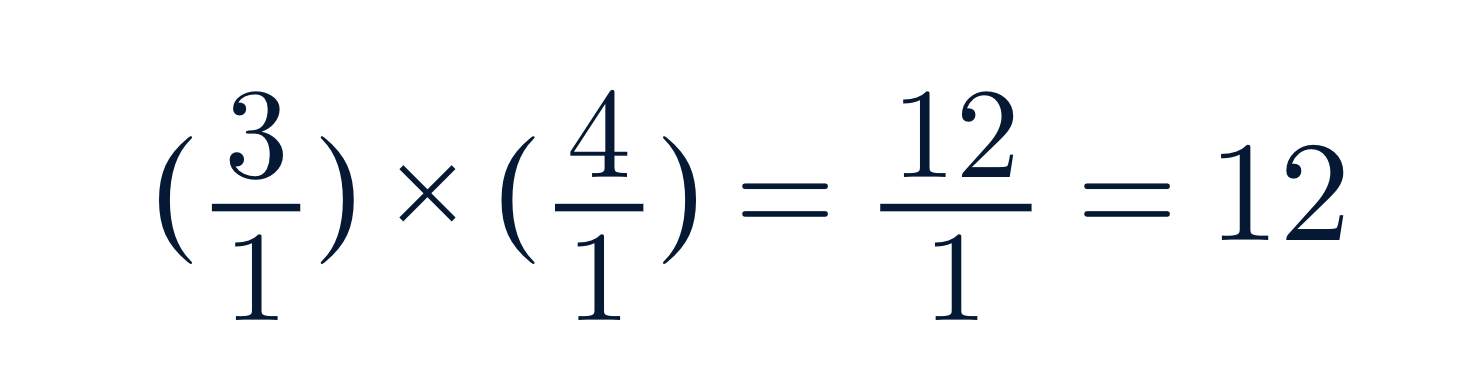 $(\frac{3}{1}) \times (\frac{4}{1}) = \frac{12}{1} = 12$